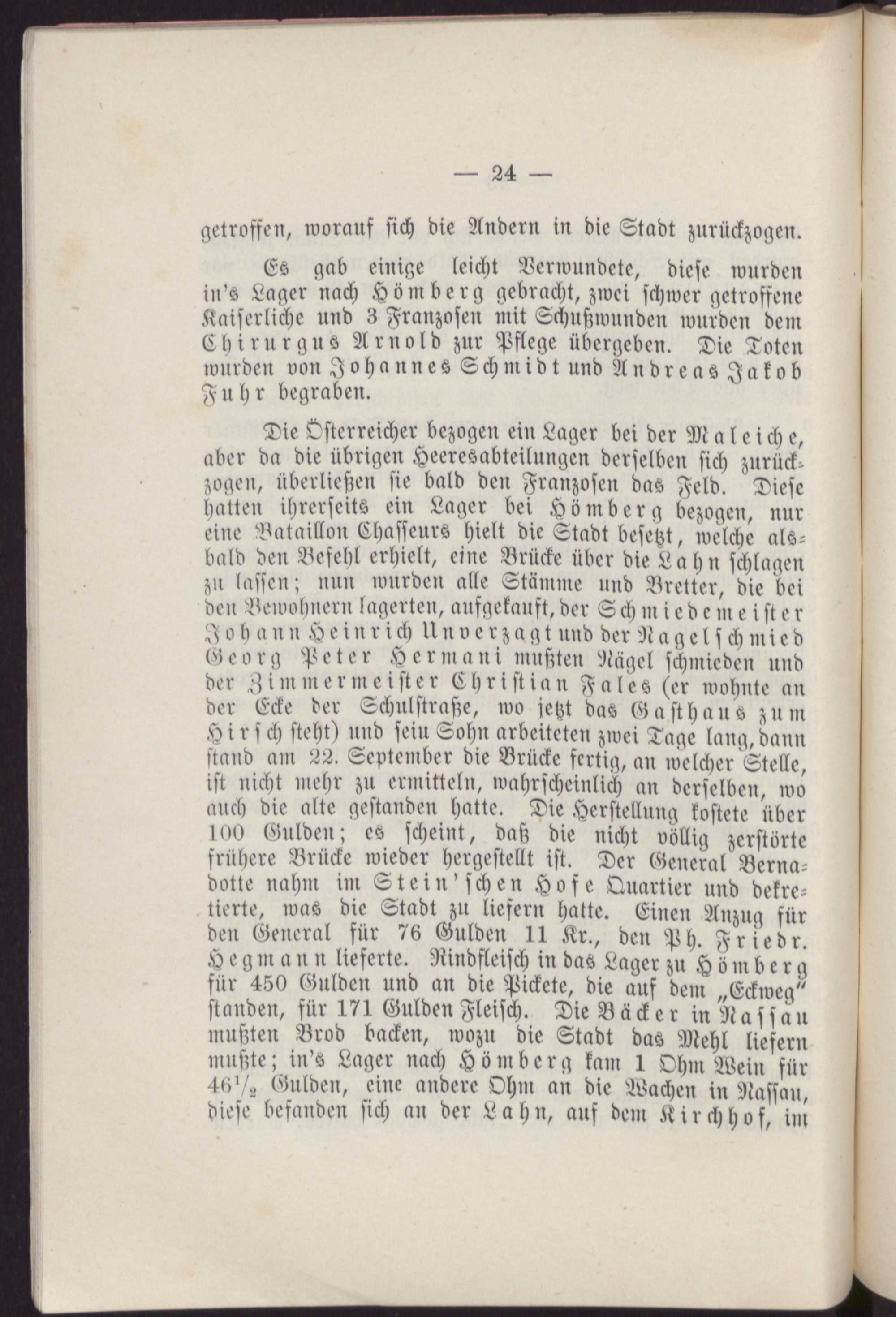 — 24 —

getroffen, worauf sich die Andern in die Stadt zurückzogen.

Es gab einige leicht Verwundete, diese wurden in's Lager nach Hömberg gebracht, zwei schwer getroffene Kaiserliche und 3 Franzosen mit Schußwunden wurden dem Chirurgus Arnold zur Pflege übergeben. Die Toten wurden von Johannes Schmidt und Andreas Jakob Fuhr begraben.

Die Österreicher bezogen ein Lager bei der Maleiche, aber da die übrigen Heeresabteilungen derselben sich zurückzogen, überließen sie bald den Franzosen das Feld. Diese hatten ihrerseits ein Lager bei Hömberg bezogen, nur eine Bataillon Chasseurs hielt die Stadt besetzt, welche alsbald den Befehl erhielt, eine Brücke über die Lahn schlagen zu lassen; nun wurden alle Stämme und Bretter, die bei den Bewohnern lagerten, aufgekauft, der Schmiedemeister Johann Heinrich Unverzagt und der Nagelschmied Georg Peter Hermani mußten Nägel schmieden und der Zimmermeister Christian Fales (er wohnte an der Ecke der Schulstraße, wo jetzt das Gasthaus zum Hirsch steht) und sein Sohn arbeiteten zwei Tage lang, dann stand am 22. September die Brücke fertig, an welcher Stelle, ist nicht mehr zu ermitteln, wahrscheinlich an derselben, wo auch die alte gestanden hatte. Die Herstellung kostete über 100 Gulden; es scheint, daß die nicht völlig zerstörte frühere Brücke wieder hergestellt ist. Der General Bernadotte nahm im Stein'schen Hofe Quartier und dekretierte, was die Stadt zu liefern hatte. Einen Anzug für den General für 76 Gulden 11 Kr., den Ph. Friedr. Hegmann lieferte. Rindfleisch in das Lager zu Hömberg für 450 Gulden und an die Pickete, die auf dem „Eckweg" standen, für 171 Gulden Fleisch. Die Bäcker in Nassau mußten Brod backen, wozu die Stadt das Mehl liefern mußte; in's Lager nach Hömberg kam 1 Ohm Wein für $46\frac{1}{2}$ Gulden, eine andere Ohm an die Wachen in Nassau, diese befanden sich an der Lahn, auf dem Kirchhof, im